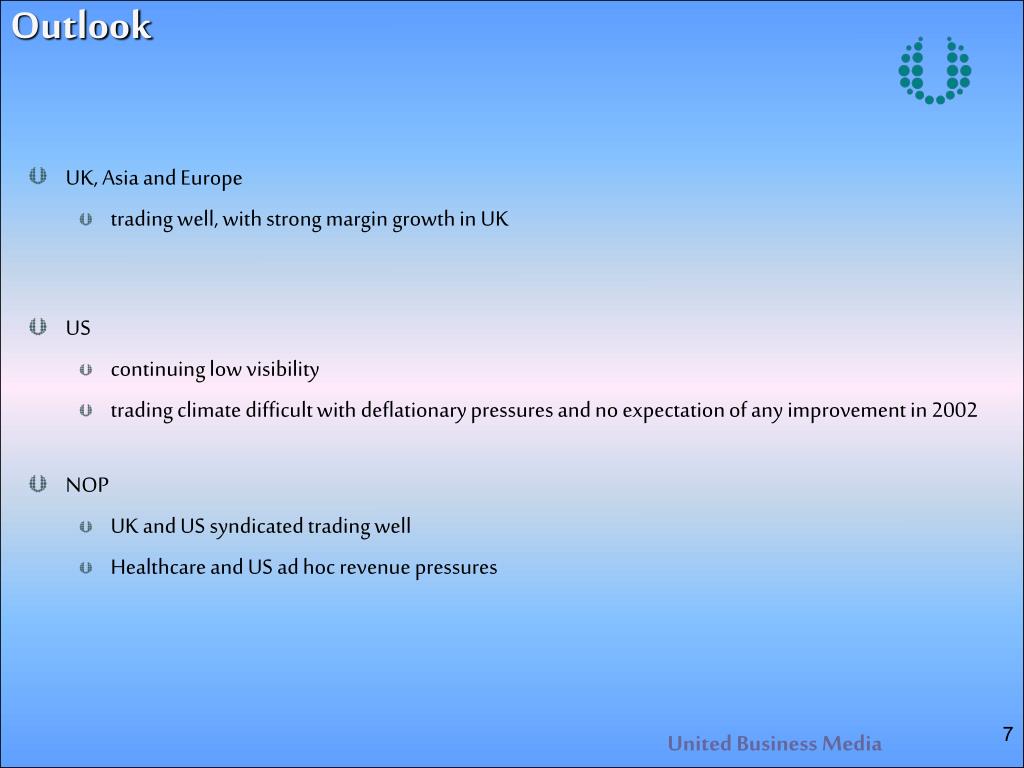 Outlook

UK, Asia and Europe

trading well, with strong margin growth in UK

US

continuing low visibility

trading climate difficult with deflationary pressures and no expectation of any improvement in 2002

NOP

UK and US syndicated trading well

Healthcare and US ad hoc revenue pressures

United Business Media

7